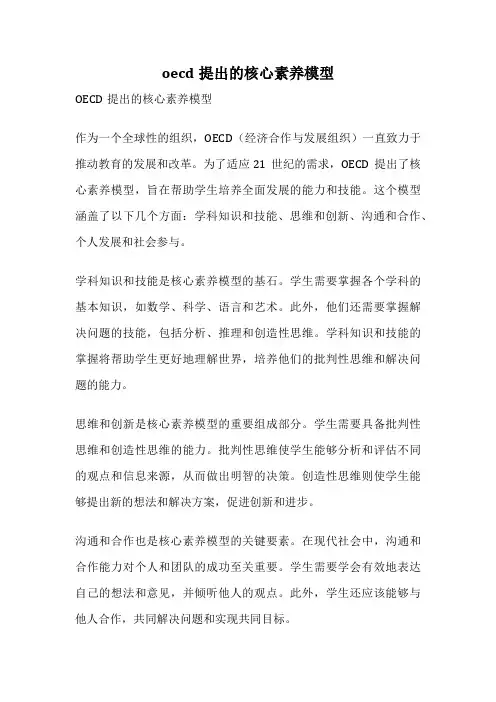 oecd 提出的核心素养模型

OECD 提出的核心素养模型

作为一个全球性的组织，OECD（经济合作与发展组织）一直致力于推动教育的发展和改革。为了适应 21 世纪的需求，OECD 提出了核心素养模型，旨在帮助学生培养全面发展的能力和技能。这个模型涵盖了以下几个方面：学科知识和技能、思维和创新、沟通和合作、个人发展和社会参与。

学科知识和技能是核心素养模型的基石。学生需要掌握各个学科的基本知识，如数学、科学、语言和艺术。此外，他们还需要掌握解决问题的技能，包括分析、推理和创造性思维。学科知识和技能的掌握将帮助学生更好地理解世界，培养他们的批判性思维和解决问题的能力。

思维和创新是核心素养模型的重要组成部分。学生需要具备批判性思维和创造性思维的能力。批判性思维使学生能够分析和评估不同的观点和信息来源，从而做出明智的决策。创造性思维则使学生能够提出新的想法和解决方案，促进创新和进步。

沟通和合作也是核心素养模型的关键要素。在现代社会中，沟通和合作能力对个人和团队的成功至关重要。学生需要学会有效地表达自己的想法和意见，并倾听他人的观点。此外，学生还应该能够与他人合作，共同解决问题和实现共同目标。